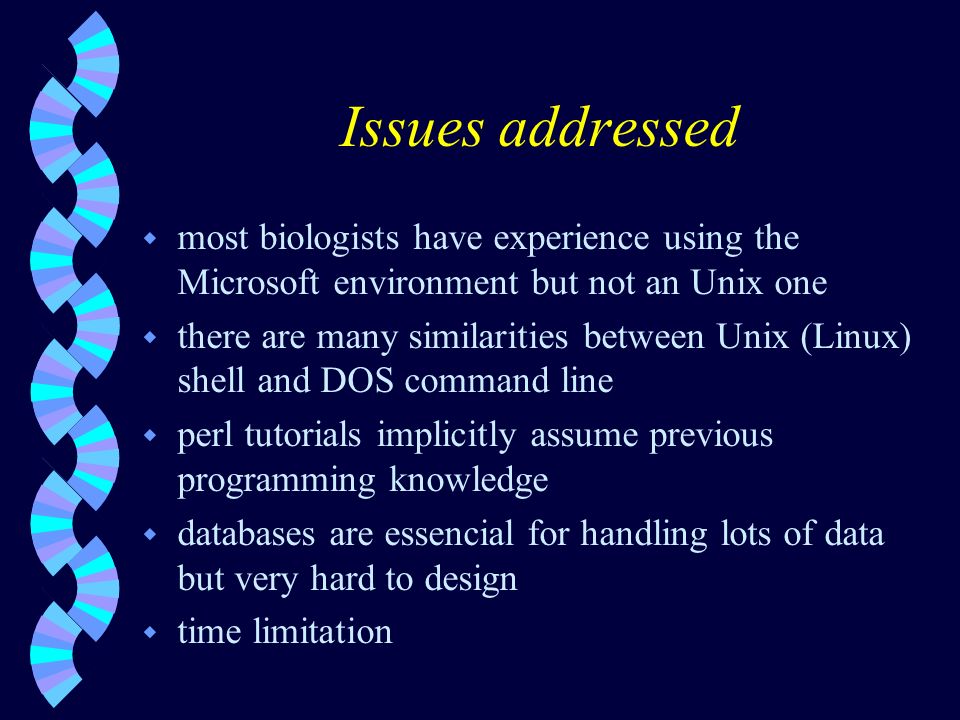 Issues addressed

- most biologists have experience using the Microsoft environment but not an Unix one
- there are many similarities between Unix (Linux) shell and DOS command line
- perl tutorials implicitly assume previous programming knowledge
- databases are essencial for handling lots of data but very hard to design
- time limitation